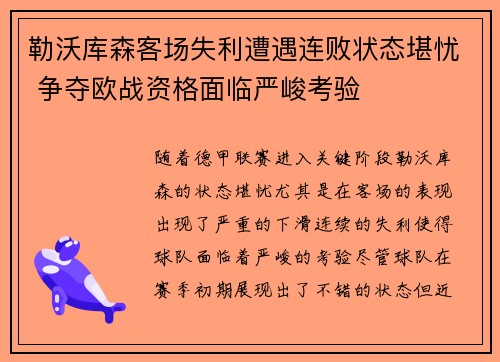 勒沃库森客场失利遭遇连败状态堪忧 争夺欧战资格面临严峻考验

随着德甲联赛进入关键阶段勒沃库森的状态堪忧尤其是在客场的表现出现了严重的下滑连续的失利使得球队面临着严峻的考验尽管球队在赛季初期展现出了不错的状态但近